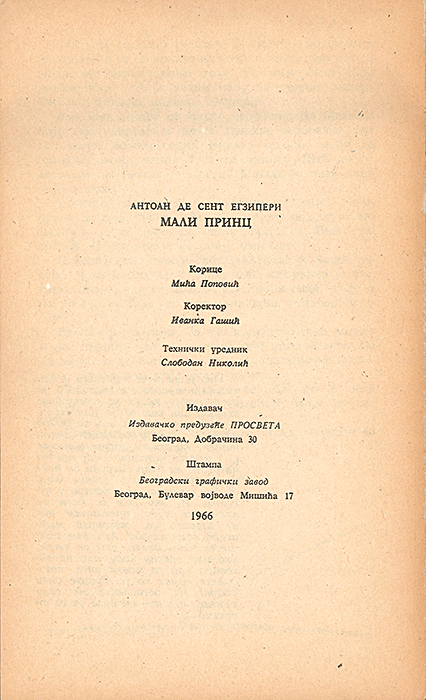 АНТОАН ДЕ СЕНТ ЕГЗИПЕРИ
МАЛИ ПРИНЦ

Корице
Мића Поповић

Коректор
Иванка Гашић

Технички уредник
Слободан Николић

Издавач
Издавачко предузеће ПРОСВЕТА
Београд, Добрачина 30

Штампа
Београдски графички завод
Београд, Булевар војводе Мишића 17

1966